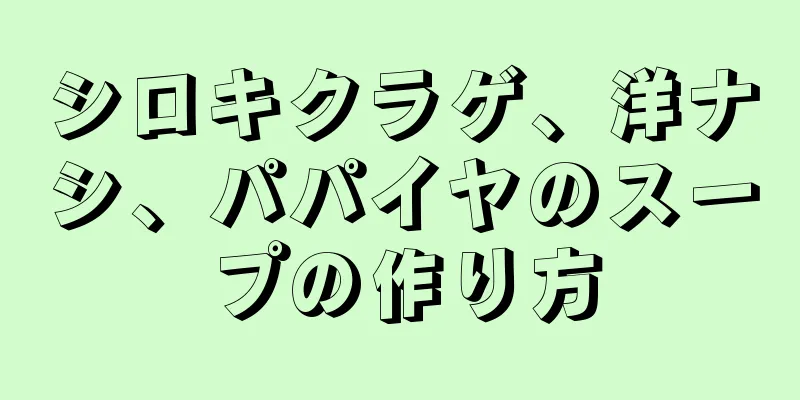 シロキクラゲ、洋ナシ、パパイヤのスープの作り方